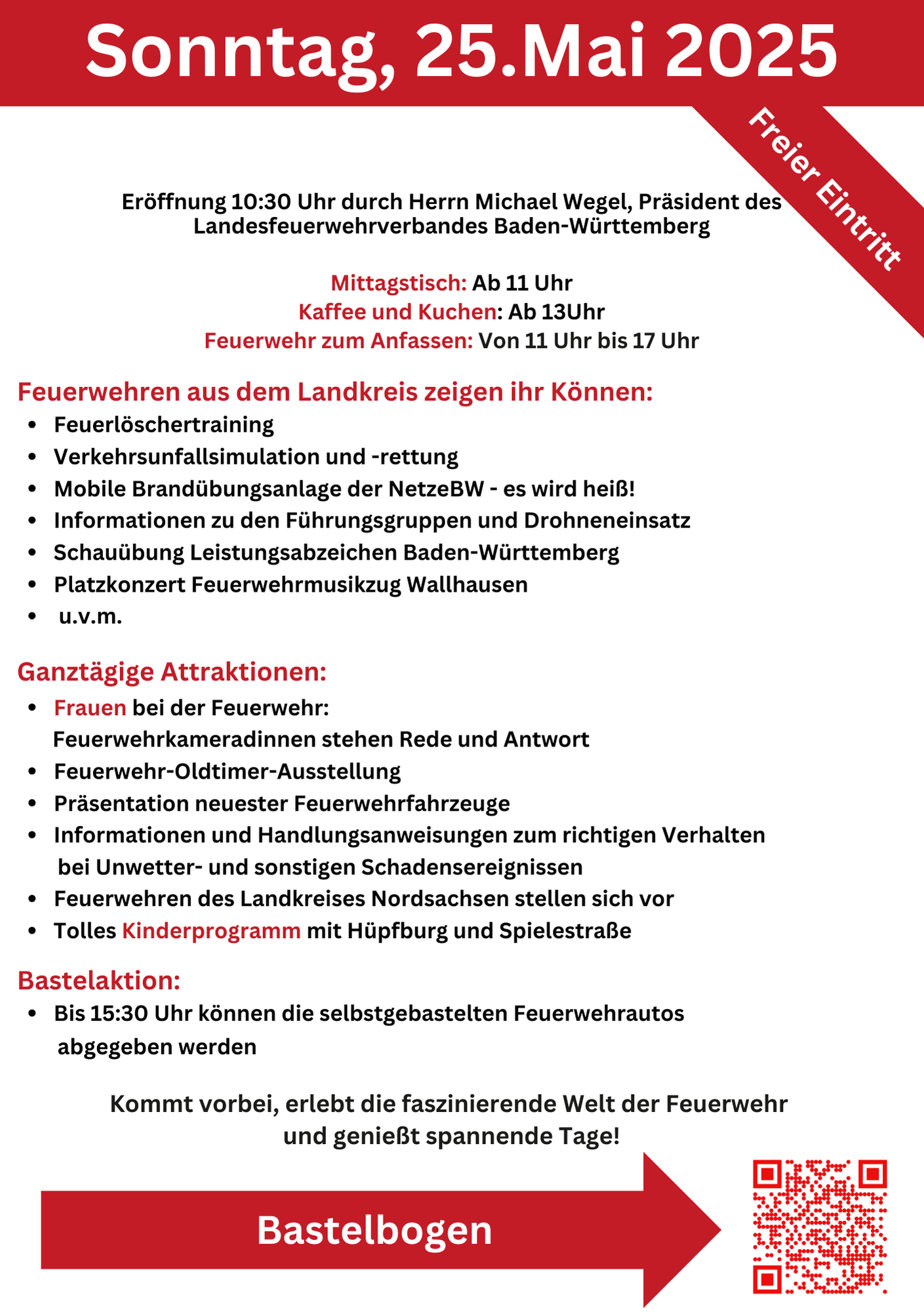 Sonntag, 25.Mai 2025

Freier Eintritt

Eröffnung 10:30 Uhr durch Herrn Michael Wegel, Präsident des Landesfeuerwehrverbandes Baden-Württemberg

Mittagstisch: Ab 11 Uhr
Kaffee und Kuchen: Ab 13Uhr
Feuerwehr zum Anfassen: Von 11 Uhr bis 17 Uhr

Feuerwehren aus dem Landkreis zeigen ihr Können:
- Feuerlöschertraining
- Verkehrsunfallsimulation und -rettung
- Mobile Brandübungsanlage der NetzeBW - es wird heiß!
- Informationen zu den Führungsgruppen und Drohneneinsatz
- Schauübung Leistungsabzeichen Baden-Württemberg
- Platzkonzert Feuerwehrmusikzug Wallhausen
- u.v.m.

Ganztägige Attraktionen:
- Frauen bei der Feuerwehr: Feuerwehrkameradinnen stehen Rede und Antwort
- Feuerwehr-Oldtimer-Ausstellung
- Präsentation neuester Feuerwehrfahrzeuge
- Informationen und Handlungsanweisungen zum richtigen Verhalten bei Unwetter- und sonstigen Schadensereignissen
- Feuerwehren des Landkreises Nordsachsen stellen sich vor
- Tolles Kinderprogramm mit Hüpfburg und Spielestraße

Bastelaktion:
- Bis 15:30 Uhr können die selbstgebastelten Feuerwehrautos abgegeben werden

Kommt vorbei, erlebt die faszinierende Welt der Feuerwehr und genießt spannende Tage!

Bastelbogen